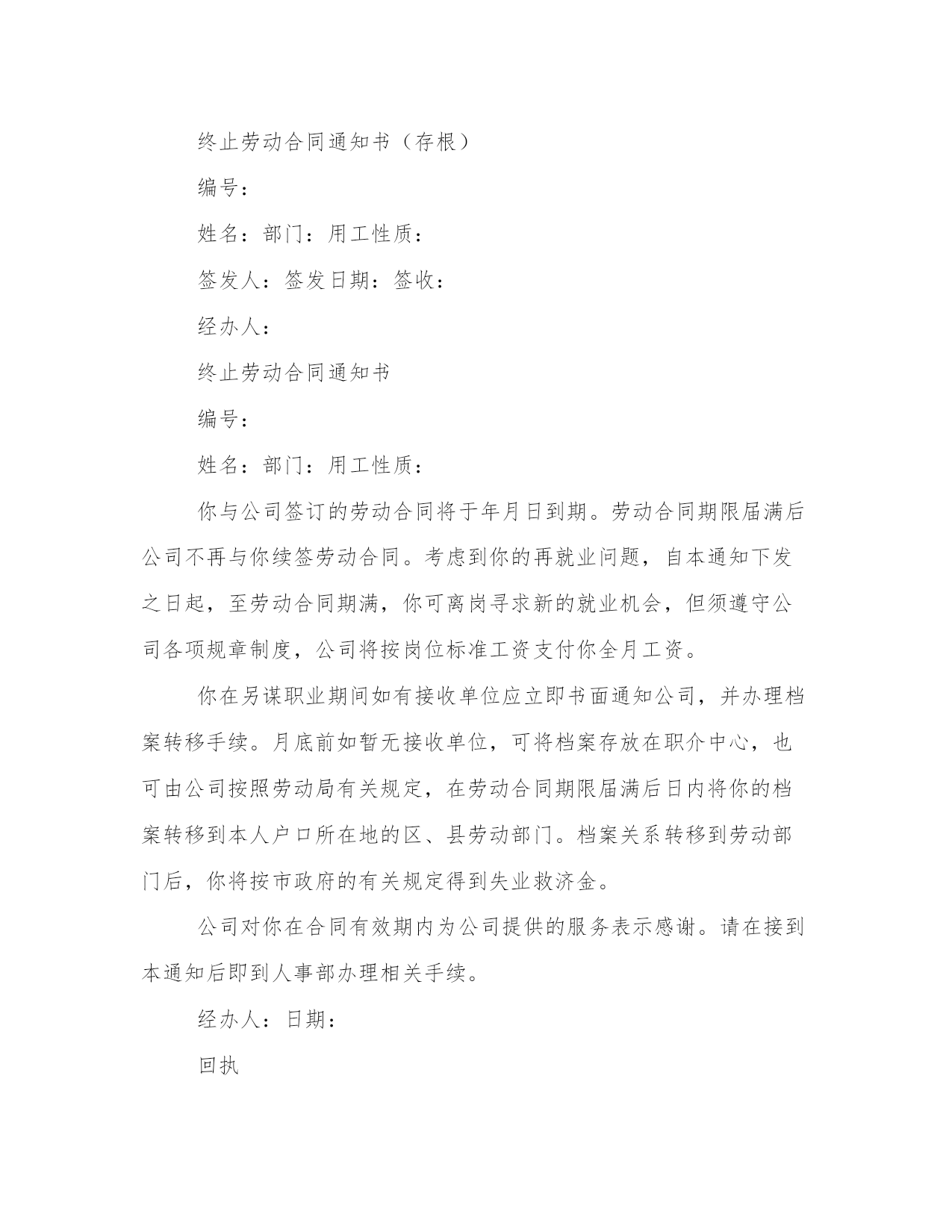 终止劳动合同通知书（存根）

编号：

姓名：部门：用工性质：

签发人：签发日期：签收：

经办人：

终止劳动合同通知书

编号：

姓名：部门：用工性质：

你与公司签订的劳动合同将于年月日到期。劳动合同期限届满后公司不再与你续签劳动合同。考虑到你的再就业问题，自本通知下发之日起，至劳动合同期满，你可离岗寻求新的就业机会，但须遵守公司各项规章制度，公司将按岗位标准工资支付你全月工资。

你在另谋职业期间如有接收单位应立即书面通知公司，并办理档案转移手续。月底前如暂无接收单位，可将档案存放在职介中心，也可由公司按照劳动局有关规定，在劳动合同期限届满后日内将你的档案转移到本人户口所在地的区、县劳动部门。档案关系转移到劳动部门后，你将按市政府的有关规定得到失业救济金。

公司对你在合同有效期内为公司提供的服务表示感谢。请在接到本通知后即到人事部办理相关手续。

经办人：日期：

回执